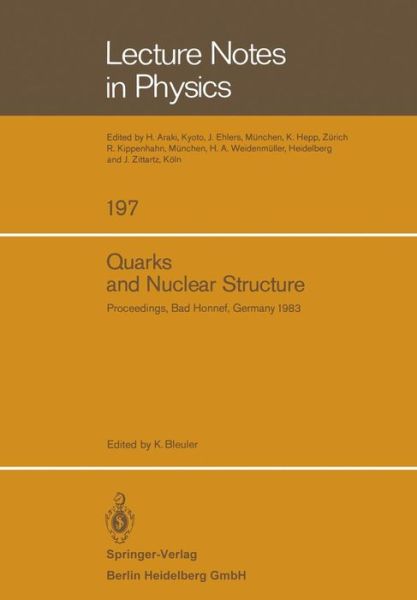 Lecture Notes in Physics

Edited by H. Araki, Kyoto, J. Ehlers, München, K. Hepp, Zürich R. Kippenhahn, München, H. A. Weidenmüller, Heidelberg and J. Zittartz, Köln

197

Quarks and Nuclear Structure

Proceedings, Bad Honnef, Germany 1983

Edited by K. Bleuler

Springer-Verlag
Berlin Heidelberg GmbH